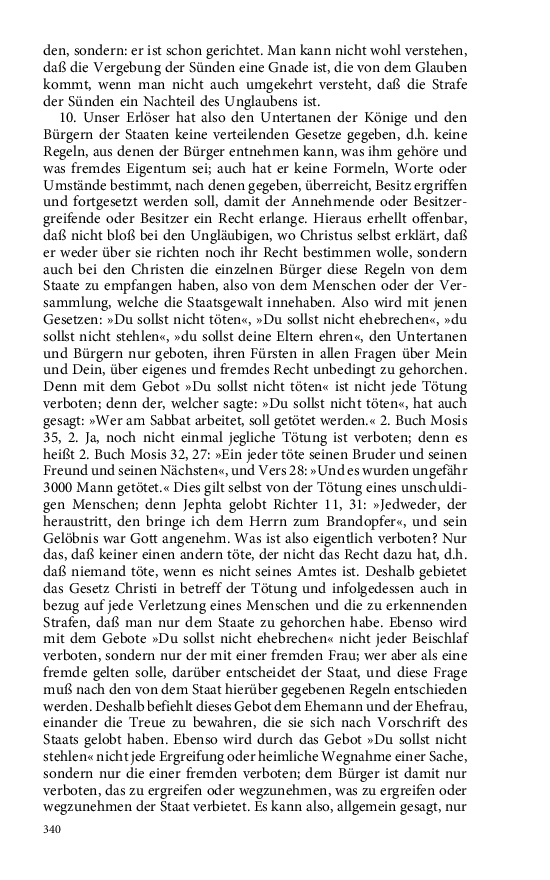 den, sondern: er ist schon gerichtet. Man kann nicht wohl verstehen, daß die Vergebung der Sünden eine Gnade ist, die von dem Glauben kommt, wenn man nicht auch umgekehrt versteht, daß die Strafe der Sünden ein Nachteil des Unglaubens ist.

10. Unser Erlöser hat also den Untertanen der Könige und den Bürgern der Staaten keine verteilenden Gesetze gegeben, d.h. keine Regeln, aus denen der Bürger entnehmen kann, was ihm gehöre und was fremdes Eigentum sei; auch hat er keine Formeln, Worte oder Umstände bestimmt, nach denen gegeben, überreicht, Besitz ergriffen und fortgesetzt werden soll, damit der Annehmende oder Besitzergreifende oder Besitzer ein Recht erlange. Hieraus erhellt offenbar, daß nicht bloß bei den Ungläubigen, wo Christus selbst erklärt, daß er weder über sie richten noch ihr Recht bestimmen wolle, sondern auch bei den Christen die einzelnen Bürger diese Regeln von dem Staate zu empfangen haben, also von dem Menschen oder der Versammlung, welche die Staatsgewalt innehaben. Also wird mit jenen Gesetzen: »Du sollst nicht töten«, »Du sollst nicht ehebrechen«, »du sollst nicht stehlen«, »du sollst deine Eltern ehren«, den Untertanen und Bürgern nur geboten, ihren Fürsten in allen Fragen über Mein und Dein, über eigenes und fremdes Recht unbedingt zu gehorchen. Denn mit dem Gebot »Du sollst nicht töten« ist nicht jede Tötung verboten; denn der, welcher sagte: »Du sollst nicht töten«, hat auch gesagt: »Wer am Sabbat arbeitet, soll getötet werden.« 2. Buch Mosis 35, 2. Ja, noch nicht einmal jegliche Tötung ist verboten; denn es heißt 2. Buch Mosis 32, 27: »Ein jeder töte seinen Bruder und seinen Freund und seinen Nächsten«, und Vers 28: »Und es wurden ungefähr 3000 Mann getötet.« Dies gilt selbst von der Tötung eines unschuldigen Menschen; denn Jephta gelobt Richter 11, 31: »Jedweder, der heraustritt, den bringe ich dem Herrn zum Brandopfer«, und sein Gelöbnis war Gott angenehm. Was ist also eigentlich verboten? Nur das, daß keiner einen andern töte, der nicht das Recht dazu hat, d.h. daß niemand töte, wenn es nicht seines Amtes ist. Deshalb gebietet das Gesetz Christi in betreff der Tötung und infolgedessen auch in bezug auf jede Verletzung eines Menschen und die zu erkennenden Strafen, daß man nur dem Staate zu gehorchen habe. Ebenso wird mit dem Gebote »Du sollst nicht ehebrechen« nicht jeder Beischlaf verboten, sondern nur der mit einer fremden Frau; wer aber als eine fremde gelten solle, darüber entscheidet der Staat, und diese Frage muß nach den von dem Staat hierüber gegebenen Regeln entschieden werden. Deshalb befiehlt dieses Gebot dem Ehemann und der Ehefrau, einander die Treue zu bewahren, die sie sich nach Vorschrift des Staats gelobt haben. Ebenso wird durch das Gebot »Du sollst nicht stehlen« nicht jede Ergreifung oder heimliche Wegnahme einer Sache, sondern nur die einer fremden verboten; dem Bürger ist damit nur verboten, das zu ergreifen oder wegzunehmen, was zu ergreifen oder wegzunehmen der Staat verbietet. Es kann also, allgemein gesagt, nur

340